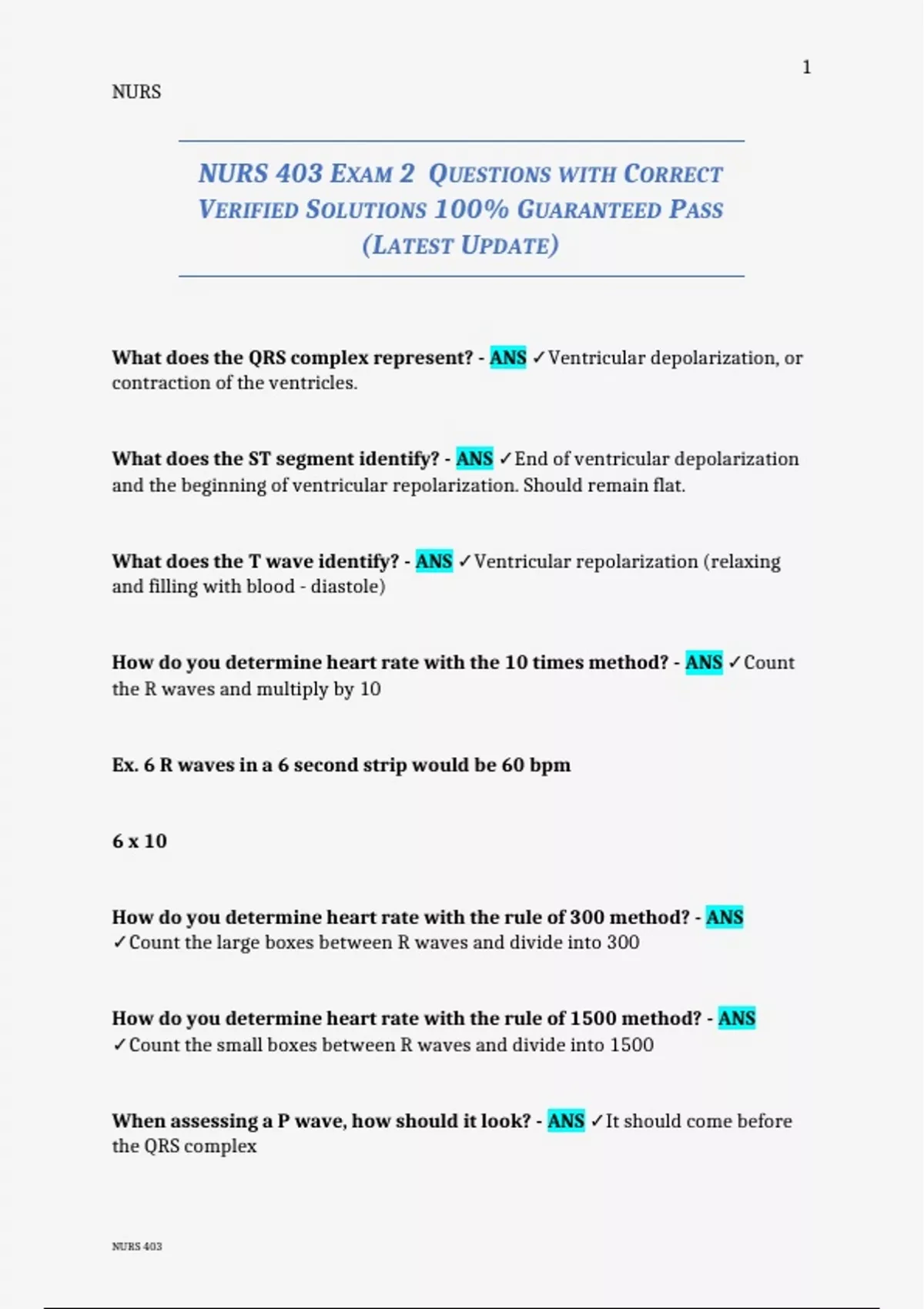 1

NURS

NURS 403 EXAM 2 QUESTIONS WITH CORRECT VERIFIED SOLUTIONS 100% GUARANTEED PASS (LATEST UPDATE)

What does the QRS complex represent? - ANS ✓Ventricular depolarization, or contraction of the ventricles.

What does the ST segment identify? - ANS ✓End of ventricular depolarization and the beginning of ventricular repolarization. Should remain flat.

What does the T wave identify? - ANS ✓Ventricular repolarization (relaxing and filling with blood - diastole)

How do you determine heart rate with the 10 times method? - ANS ✓Count the R waves and multiply by 10

Ex. 6 R waves in a 6 second strip would be 60 bpm

6 x 10

How do you determine heart rate with the rule of 300 method? - ANS ✓Count the large boxes between R waves and divide into 300

How do you determine heart rate with the rule of 1500 method? - ANS ✓Count the small boxes between R waves and divide into 1500

When assessing a P wave, how should it look? - ANS ✓It should come before the QRS complex

NURS 403